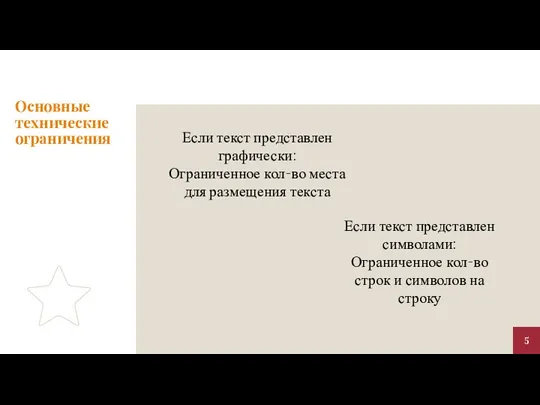 Основные технические ограничения

Если текст представлен графически:
Ограниченное кол-во места для размещения текста

Если текст представлен символами:
Ограниченное кол-во строк и символов на строку

5